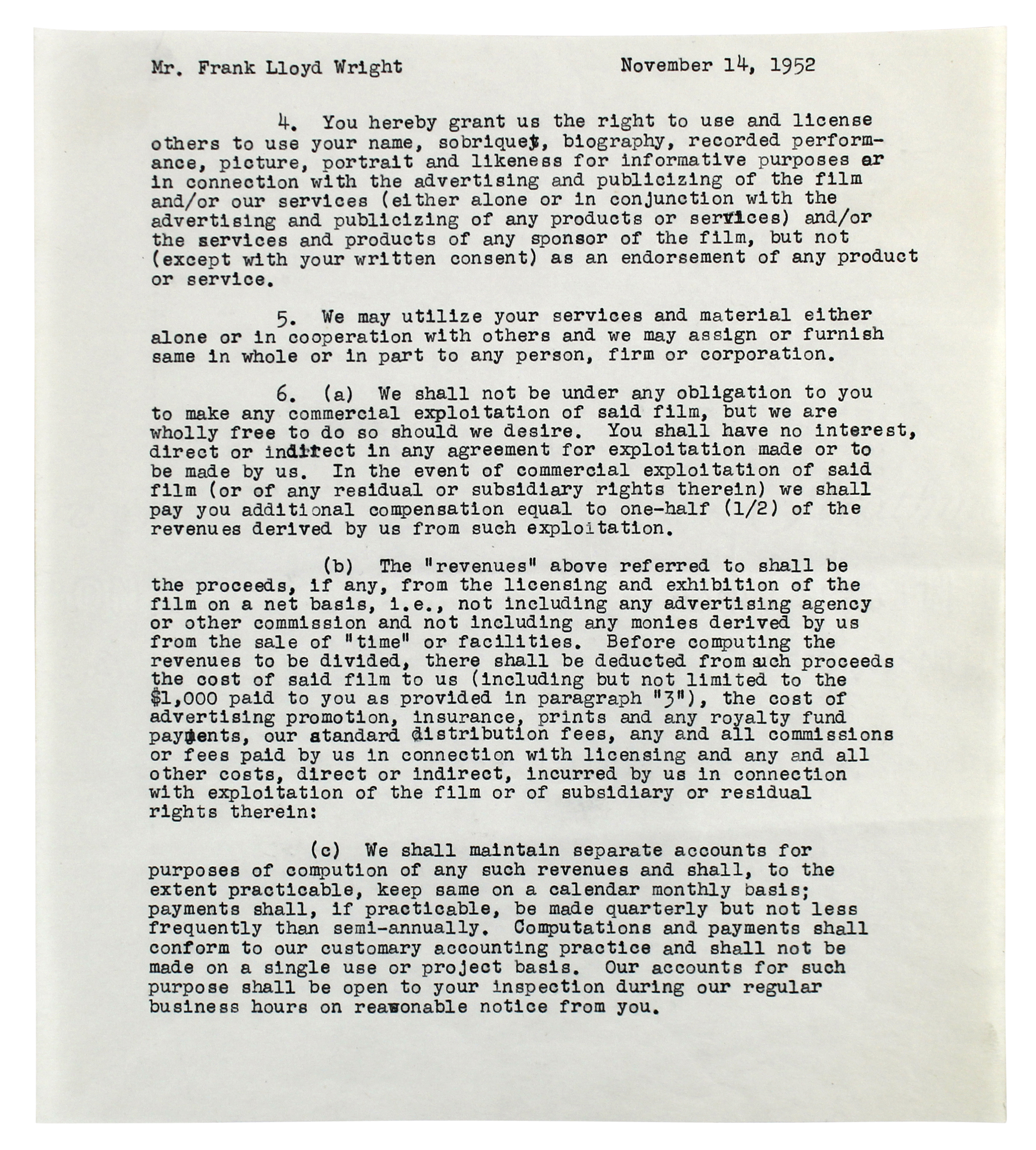 Mr. Frank Lloyd Wright November 14, 1952

4. You hereby grant us the right to use and license others to use your name, sobriquet, biography, recorded performance, picture, portrait and likeness for informative purposes or in connection with the advertising and publicizing of the film and/or our services (either alone or in conjunction with the advertising and publicizing of any products or services) and/or the services and products of any sponsor of the film, but not (except with your written consent) as an endorsement of any product or service.

5. We may utilize your services and material either alone or in cooperation with others and we may assign or furnish same in whole or in part to any person, firm or corporation.

6. (a) We shall not be under any obligation to you to make any commercial exploitation of said film, but we are wholly free to do so should we desire. You shall have no interest, direct or indirect in any agreement for exploitation made or to be made by us. In the event of commercial exploitation of said film (or of any residual or subsidiary rights therein) we shall pay you additional compensation equal to one-half (1/2) of the revenues derived by us from such exploitation.

(b) The "revenues" above referred to shall be the proceeds, if any, from the licensing and exhibition of the film on a net basis, i.e., not including any advertising agency or other commission and not including any monies derived by us from the sale of "time" or facilities. Before computing the revenues to be divided, there shall be deducted from such proceeds the cost of said film to us (including but not limited to the $1,000 paid to you as provided in paragraph "3"), the cost of advertising promotion, insurance, prints and any royalty fund payments, our standard distribution fees, any and all commissions or fees paid by us in connection with licensing and any and all other costs, direct or indirect, incurred by us in connection with exploitation of the film or of subsidiary or residual rights therein:

(c) We shall maintain separate accounts for purposes of compution of any such revenues and shall, to the extent practicable, keep same on a calendar monthly basis; payments shall, if practicable, be made quarterly but not less frequently than semi-annually. Computations and payments shall conform to our customary accounting practice and shall not be made on a single use or project basis. Our accounts for such purpose shall be open to your inspection during our regular business hours on reasonable notice from you.